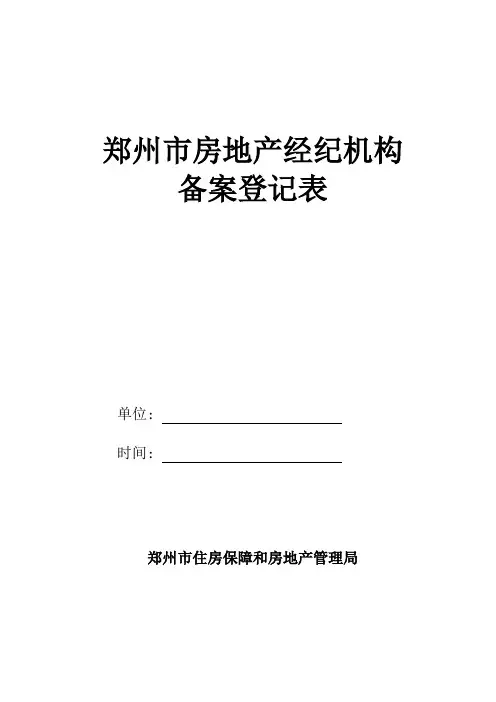 郑州市房地产经纪机构
备案登记表

单位：____

时间：____

郑州市住房保障和房地产管理局